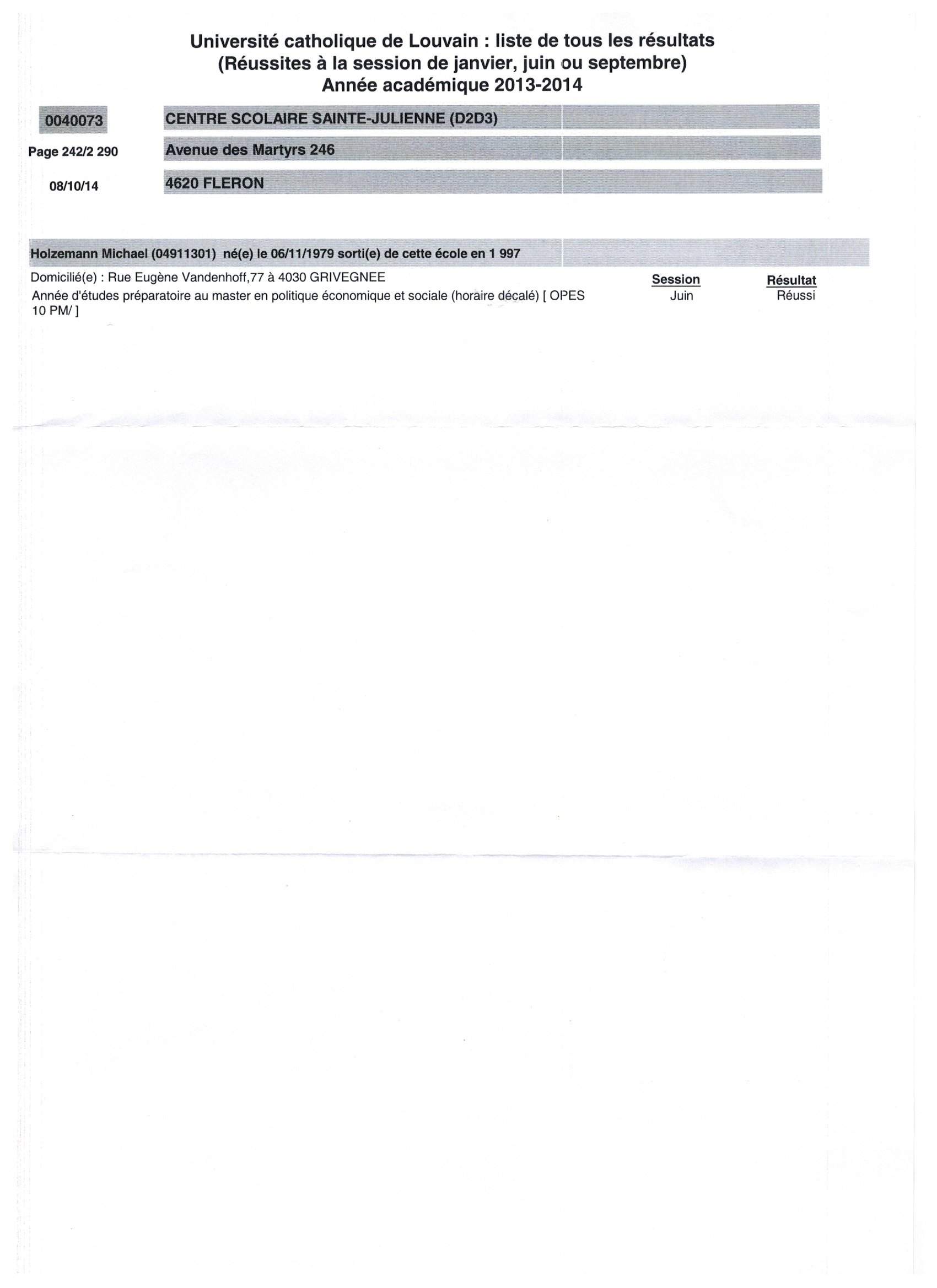 Université catholique de Louvain : liste de tous les résultats
(Réussites à la session de janvier, juin ou septembre)
Année académique 2013-2014

0040073

Page 242/2 290

08/10/14

CENTRE SCOLAIRE SAINTE-JULIENNE (D2D3)

Avenue des Martyrs 246

4620 FLERON

Holzemann Michael (04911301) né(e) le 06/11/1979 sorti(e) de cette école en 1 997

Domicilié(e) : Rue Eugène Vandenhoff,77 à 4030 GRIVEGNEE

| | Session | Résultat |
|---|---|---|
| Année d'études préparatoire au master en politique économique et sociale (horaire décalé) [ OPES 10 PM/ ] | Juin | Réussi |